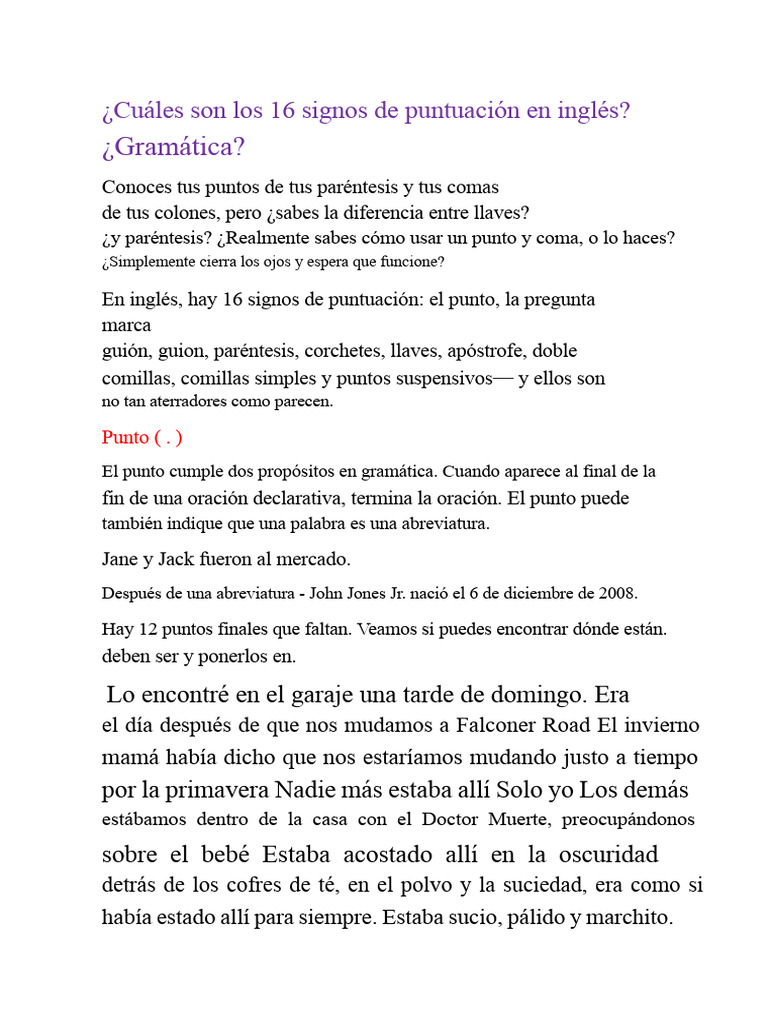 ¿Cuáles son los 16 signos de puntuación en inglés? ¿Gramática?

Conoces tus puntos de tus paréntesis y tus comas de tus colones, pero ¿sabes la diferencia entre llaves? ¿y paréntesis? ¿Realmente sabes cómo usar un punto y coma, o lo haces? ¿Simplemente cierra los ojos y espera que funcione?

En inglés, hay 16 signos de puntuación: el punto, la pregunta marca guión, guion, paréntesis, corchetes, llaves, apóstrofe, doble comillas, comillas simples y puntos suspensivos— y ellos son no tan aterradores como parecen.

Punto ( . )

El punto cumple dos propósitos en gramática. Cuando aparece al final de la fin de una oración declarativa, termina la oración. El punto puede también indique que una palabra es una abreviatura.

Jane y Jack fueron al mercado.

Después de una abreviatura - John Jones Jr. nació el 6 de diciembre de 2008.

Hay 12 puntos finales que faltan. Veamos si puedes encontrar dónde están. deben ser y ponerlos en.

Lo encontré en el garaje una tarde de domingo. Era el día después de que nos mudamos a Falconer Road El invierno mamá había dicho que nos estaríamos mudando justo a tiempo por la primavera Nadie más estaba allí Solo yo Los demás estábamos dentro de la casa con el Doctor Muerte, preocupándonos sobre el bebé Estaba acostado allí en la oscuridad detrás de los cofres de té, en el polvo y la suciedad, era como si había estado allí para siempre. Estaba sucio, pálido y marchito.